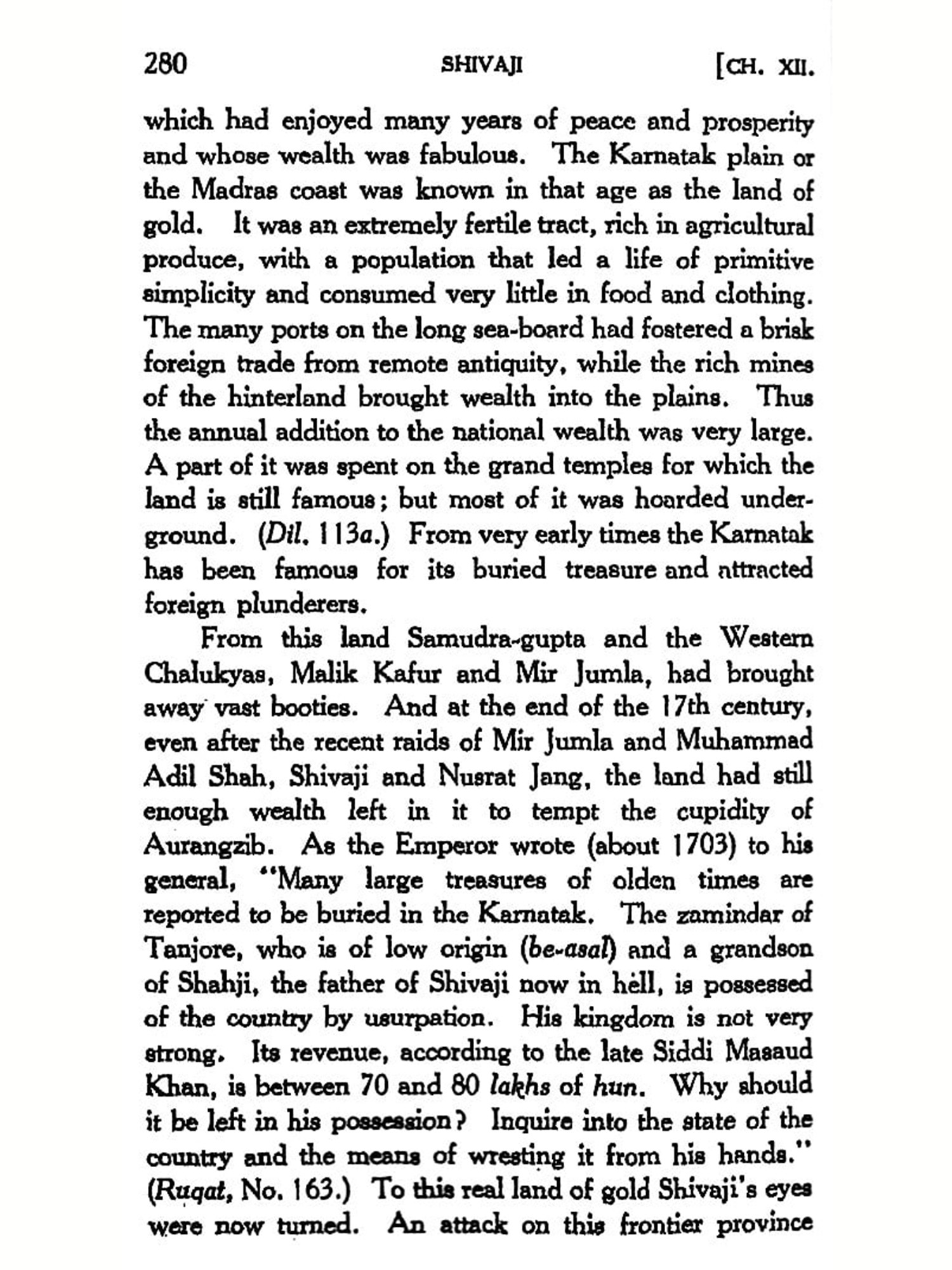 280 SHIVAJI [CH. XII.

which had enjoyed many years of peace and prosperity and whose wealth was fabulous. The Karnatak plain or the Madras coast was known in that age as the land of gold. It was an extremely fertile tract, rich in agricultural produce, with a population that led a life of primitive simplicity and consumed very little in food and clothing. The many ports on the long sea-board had fostered a brisk foreign trade from remote antiquity, while the rich mines of the hinterland brought wealth into the plains. Thus the annual addition to the national wealth was very large. A part of it was spent on the grand temples for which the land is still famous; but most of it was hoarded underground. (Dil. 113a.) From very early times the Karnatak has been famous for its buried treasure and attracted foreign plunderers.

From this land Samudra-gupta and the Western Chalukyas, Malik Kafur and Mir Jumla, had brought away vast booties. And at the end of the 17th century, even after the recent raids of Mir Jumla and Muhammad Adil Shah, Shivaji and Nusrat Jang, the land had still enough wealth left in it to tempt the cupidity of Aurangzib. As the Emperor wrote (about 1703) to his general, "Many large treasures of olden times are reported to be buried in the Karnatak. The zamindar of Tanjore, who is of low origin (be-asal) and a grandson of Shahji, the father of Shivaji now in hell, is possessed of the country by usurpation. His kingdom is not very strong. Its revenue, according to the late Siddi Masaud Khan, is between 70 and 80 lakhs of hun. Why should it be left in his possession? Inquire into the state of the country and the means of wresting it from his hands." (Ruqat, No. 163.) To this real land of gold Shivaji's eyes were now turned. An attack on this frontier province